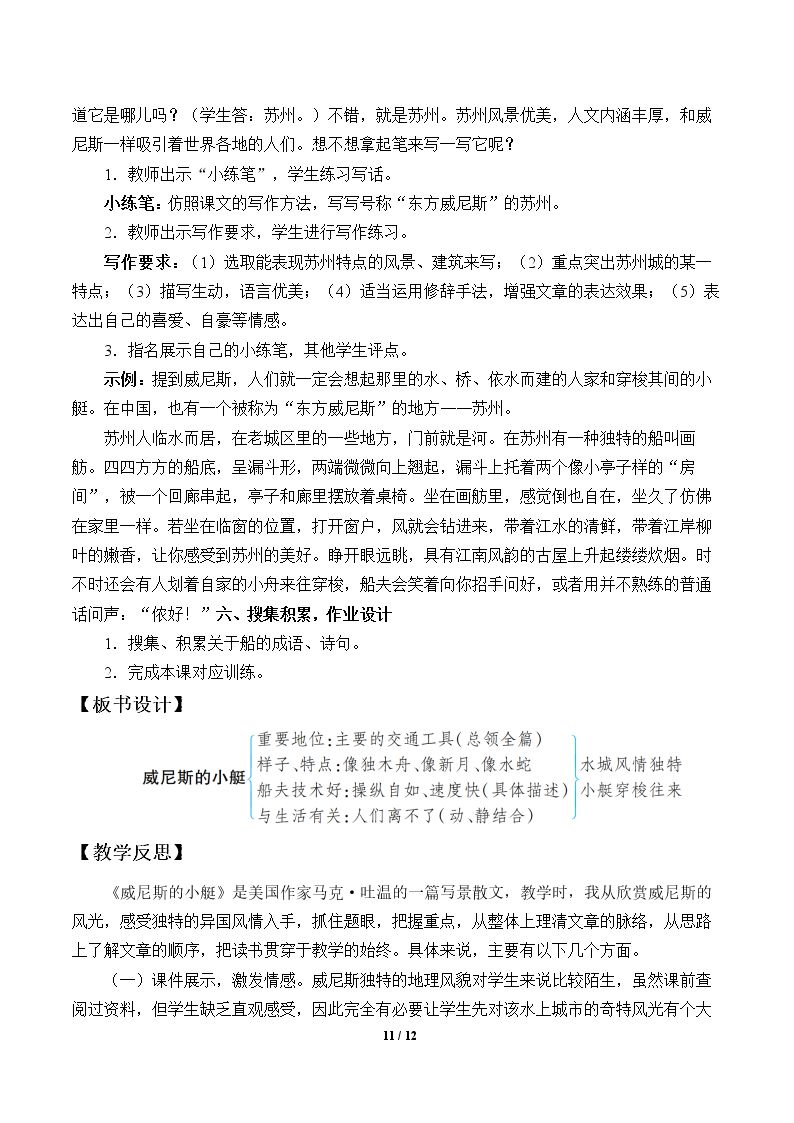 道它是哪儿吗？（学生答：苏州。）不错，就是苏州。苏州风景优美，人文内涵丰厚，和威尼斯一样吸引着世界各地的人们。想不想拿起笔来写一写它呢？

1.教师出示“小练笔”，学生练习写话。

小练笔：仿照课文的写作方法，写写号称“东方威尼斯”的苏州。

2.教师出示写作要求，学生进行写作练习。

写作要求：（1）选取能表现苏州特点的风景、建筑来写；（2）重点突出苏州城的某一特点；（3）描写生动，语言优美；（4）适当运用修辞手法，增强文章的表达效果；（5）表达出自己的喜爱、自豪等情感。

3.指名展示自己的小练笔，其他学生评点。

示例：提到威尼斯，人们就一定会想起那里的水、桥、依水而建的人家和穿梭其间的小艇。在中国，也有一个被称为“东方威尼斯”的地方——苏州。

苏州人临水而居，在老城区里的一些地方，门前就是河。在苏州有一种独特的船叫画舫。四四方方的船底，呈漏斗形，两端微微向上翘起，漏斗上托着两个像小亭子样的“房间”，被一个回廊串起，亭子和廊里摆放着桌椅。坐在画舫里，感觉倒也自在，坐久了仿佛在家里一样。若坐在临窗的位置，打开窗户，风就会钻进来，带着江水的清鲜，带着江岸柳叶的嫩香，让你感受到苏州的美好。睁开眼远眺，具有江南风韵的古屋上升起缕缕炊烟。时不时还会有人划着自家的小舟来往穿梭，船夫会笑着向你招手问好，或者用并不熟练的普通话问声：“侬好！”六、搜集积累，作业设计

1.搜集、积累关于船的成语、诗句。

2.完成本课对应训练。

【板书设计】

威尼斯的小艇
重要地位：主要的交通工具（总领全篇）
样子、特点：像独木舟、像新月、像水蛇
船夫技术好：操纵自如、速度快（具体描述）
与生活有关：人们离不了（动、静结合）
水城风情独特
小艇穿梭往来

【教学反思】

《威尼斯的小艇》是美国作家马克·吐温的一篇写景散文，教学时，我从欣赏威尼斯的风光，感受独特的异国风情入手，抓住题眼，把握重点，从整体上理清文章的脉络，从思路上了解文章的顺序，把读书贯穿于教学的始终。具体来说，主要有以下几个方面。

（一）课件展示，激发情感。威尼斯独特的地理风貌对学生来说比较陌生，虽然课前查阅过资料，但学生缺乏直观感受，因此完全有必要让学生先对该水上城市的奇特风光有个大

11 / 12